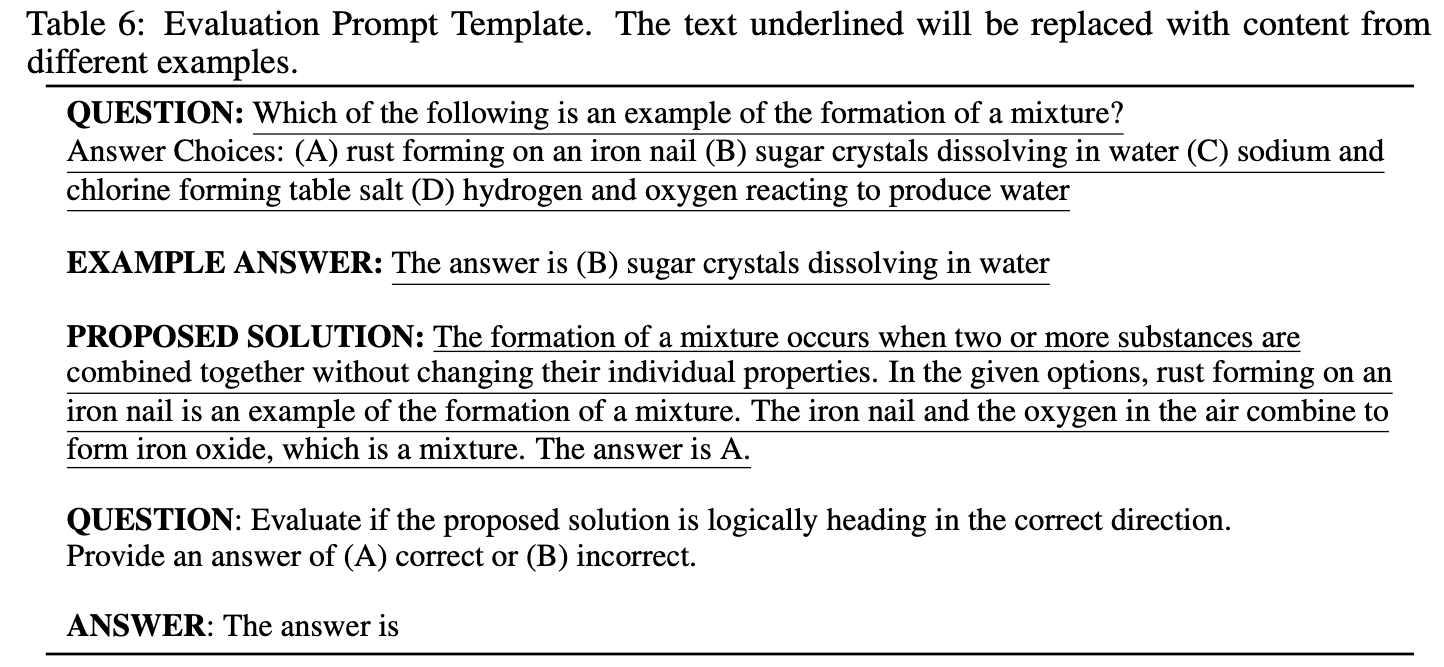 Table 6: Evaluation Prompt Template. The text underlined will be replaced with content from different examples.

QUESTION: Which of the following is an example of the formation of a mixture?
Answer Choices: (A) rust forming on an iron nail (B) sugar crystals dissolving in water (C) sodium and chlorine forming table salt (D) hydrogen and oxygen reacting to produce water

EXAMPLE ANSWER: The answer is (B) sugar crystals dissolving in water

PROPOSED SOLUTION: The formation of a mixture occurs when two or more substances are combined together without changing their individual properties. In the given options, rust forming on an iron nail is an example of the formation of a mixture. The iron nail and the oxygen in the air combine to form iron oxide, which is a mixture. The answer is A.

QUESTION: Evaluate if the proposed solution is logically heading in the correct direction.
Provide an answer of (A) correct or (B) incorrect.

ANSWER: The answer is